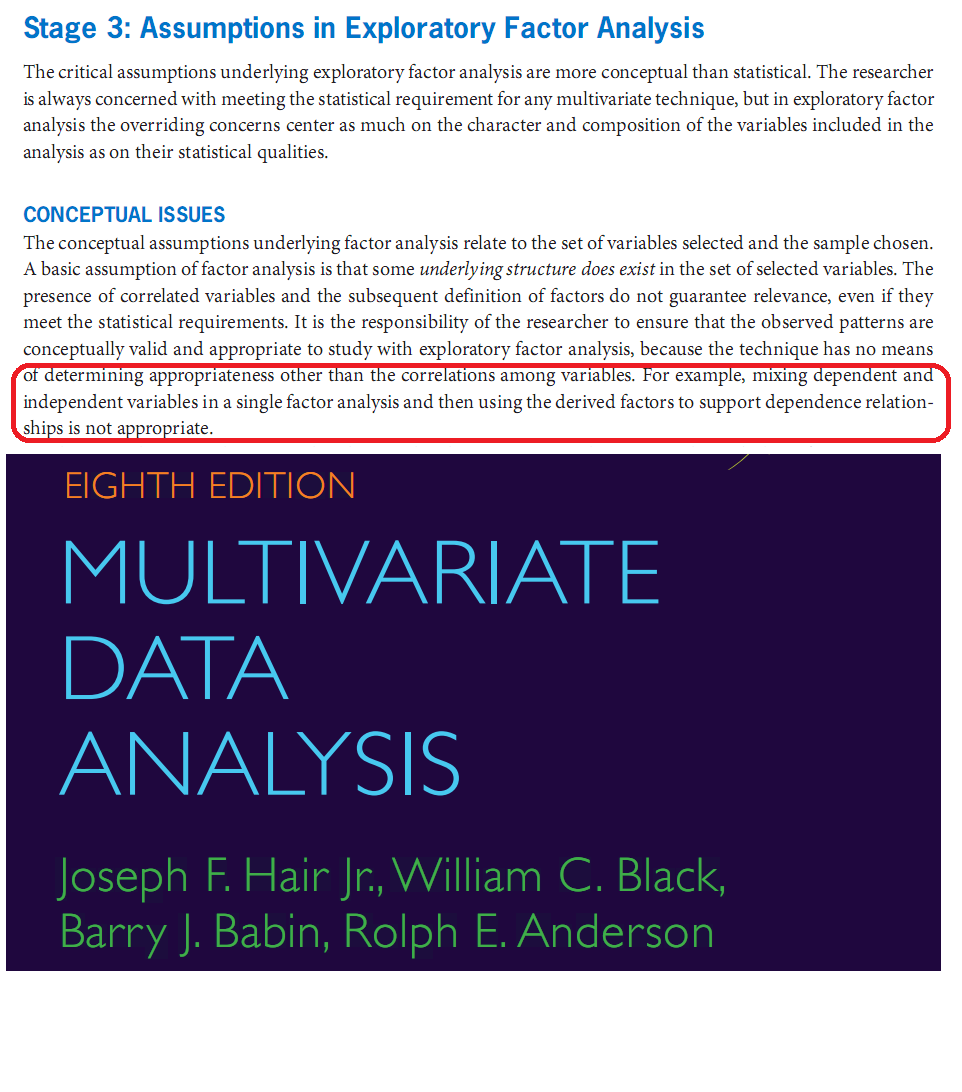 Stage 3: Assumptions in Exploratory Factor Analysis

The critical assumptions underlying exploratory factor analysis are more conceptual than statistical. The researcher is always concerned with meeting the statistical requirement for any multivariate technique, but in exploratory factor analysis the overriding concerns center as much on the character and composition of the variables included in the analysis as on their statistical qualities.

CONCEPTUAL ISSUES

The conceptual assumptions underlying factor analysis relate to the set of variables selected and the sample chosen. A basic assumption of factor analysis is that some underlying structure does exist in the set of selected variables. The presence of correlated variables and the subsequent definition of factors do not guarantee relevance, even if they meet the statistical requirements. It is the responsibility of the researcher to ensure that the observed patterns are conceptually valid and appropriate to study with exploratory factor analysis, because the technique has no means of determining appropriateness other than the correlations among variables. For example, mixing dependent and independent variables in a single factor analysis and then using the derived factors to support dependence relationships is not appropriate.

EIGHTH EDITION

MULTIVARIATE DATA ANALYSIS

Joseph F. Hair Jr., William C. Black, Barry J. Babin, Rolph E. Anderson